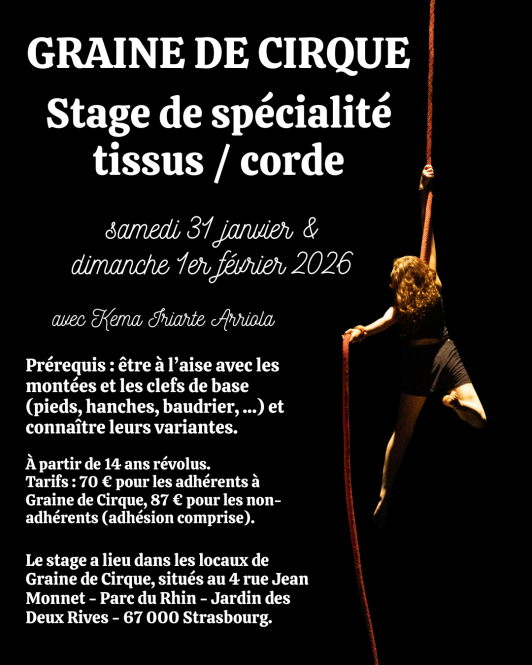 GRAINE DE CIRQUE

Stage de spécialité tissus / corde

samedi 31 janvier & dimanche 1er février 2026

avec Kema Iriarte Arriola

Prérequis : être à l'aise avec les montées et les clefs de base (pieds, hanches, baudrier, ...) et connaître leurs variantes.

À partir de 14 ans révolus.
Tarifs : 70 € pour les adhérents à Graine de Cirque, 87 € pour les non-adhérents (adhésion comprise).

Le stage a lieu dans les locaux de Graine de Cirque, situés au 4 rue Jean Monnet - Parc du Rhin - Jardin des Deux Rives - 67 000 Strasbourg.